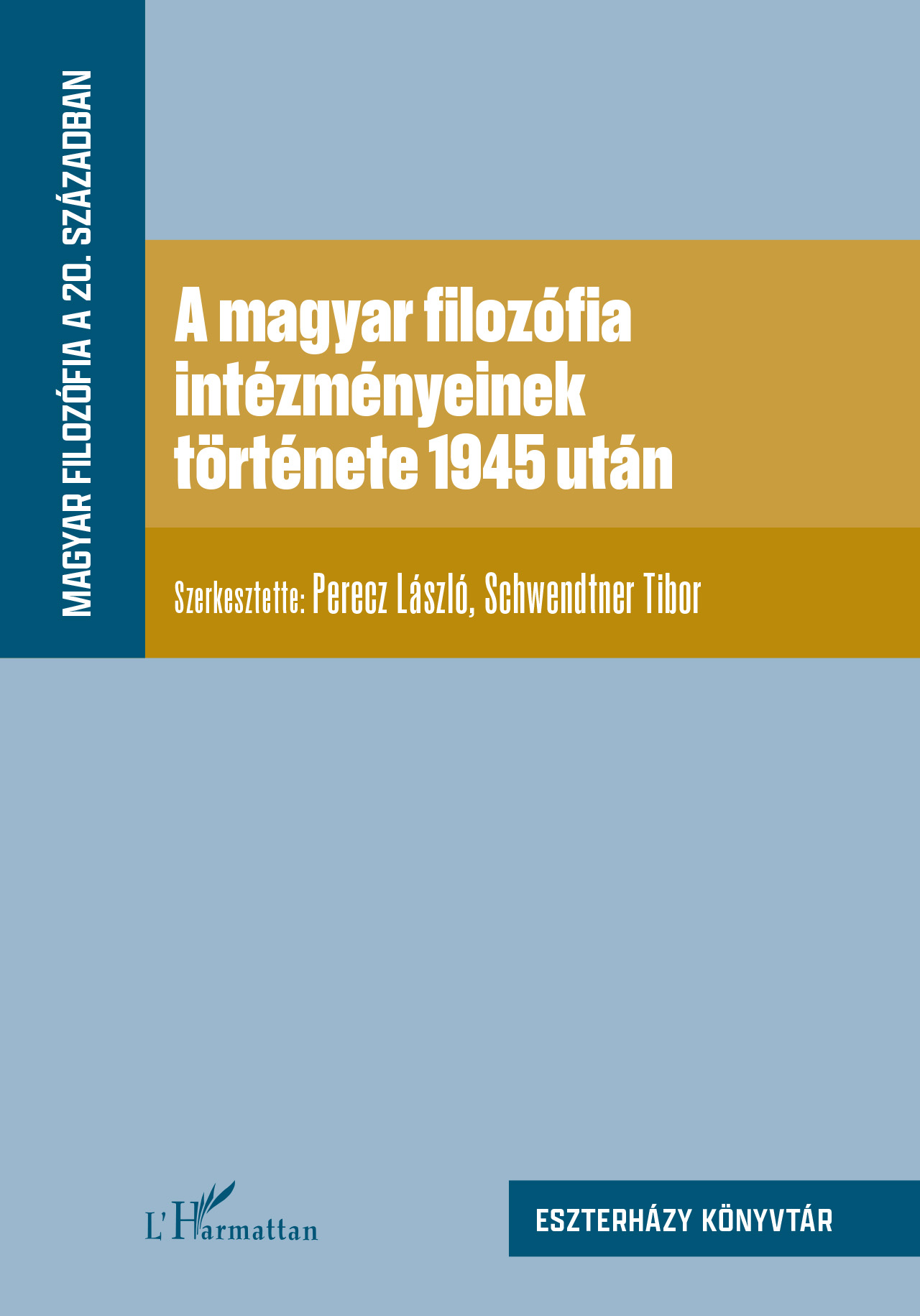 MAGYAR FILOZÓFIA A 20. SZÁZADBAN

A magyar filozófia intézményeinek története 1945 után

Szerkesztette: Perecz László, Schwendtner Tibor

L'Harmattan

ESZTERHÁZY KÖNYVTÁR